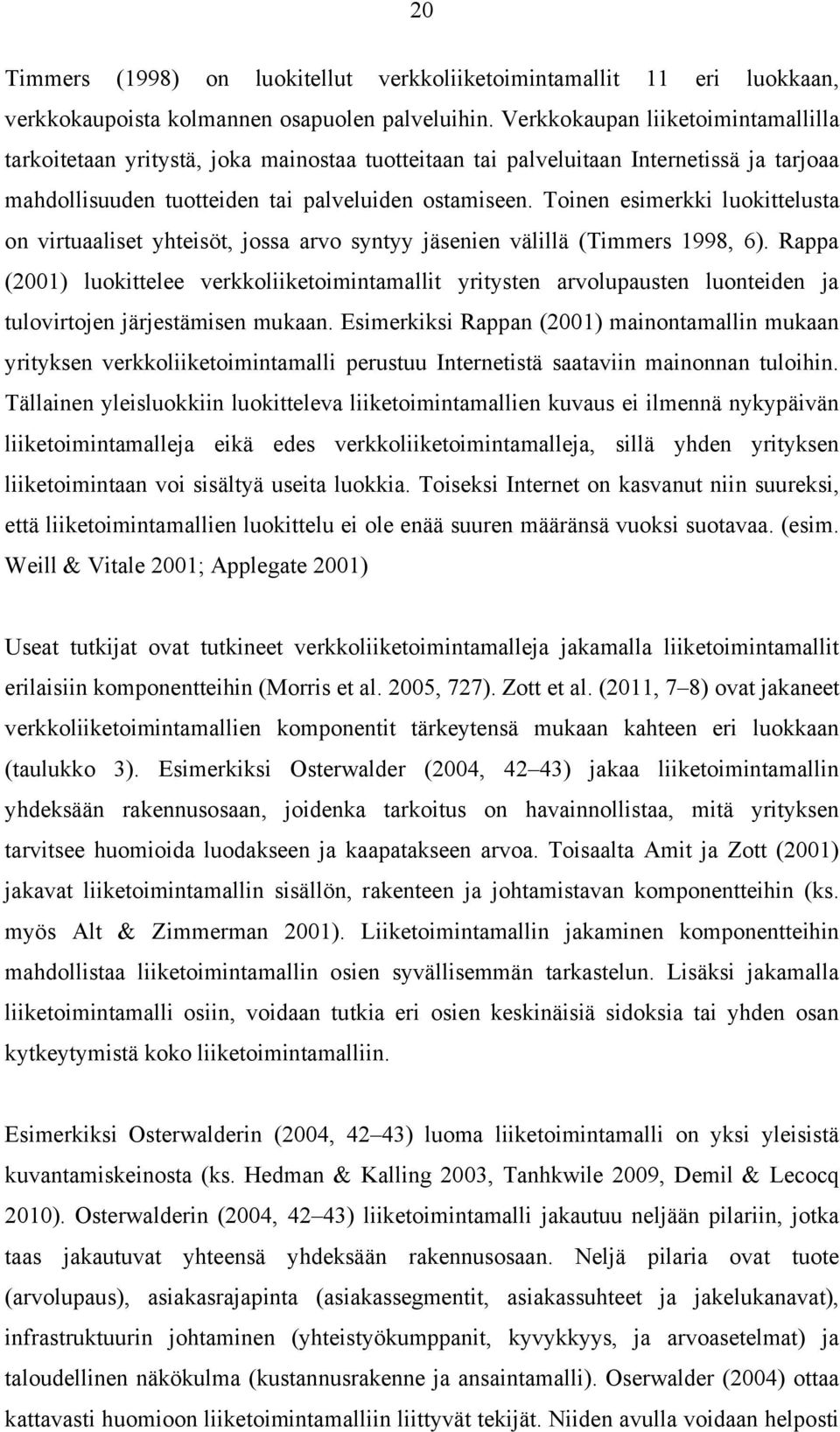 20

Timmers (1998) on luokitellut verkkoliiketoimintamallit 11 eri luokkaan, verkkokaupoista kolmannen osapuolen palveluihin. Verkkokaupan liiketoimintamallilla tarkoitetaan yritystä, joka mainostaa tuotteitaan tai palveluitaan Internetissä ja tarjoaa mahdollisuuden tuotteiden tai palveluiden ostamiseen. Toinen esimerkki luokittelusta on virtuaaliset yhteisöt, jossa arvo syntyy jäsenien välillä (Timmers 1998, 6). Rappa (2001) luokittelee verkkoliiketoimintamallit yritysten arvolupausten luonteiden ja tulovirtojen järjestämisen mukaan. Esimerkiksi Rappan (2001) mainontamallin mukaan yrityksen verkkoliiketoimintamalli perustuu Internetistä saataviin mainonnan tuloihin. Tällainen yleisluokkiin luokitteleva liiketoimintamallien kuvaus ei ilmennä nykypäivän liiketoimintamalleja eikä edes verkkoliiketoimintamalleja, sillä yhden yrityksen liiketoimintaan voi sisältyä useita luokkia. Toiseksi Internet on kasvanut niin suureksi, että liiketoimintamallien luokittelu ei ole enää suuren määränsä vuoksi suotavaa. (esim. Weill & Vitale 2001; Applegate 2001)

Useat tutkijat ovat tutkineet verkkoliiketoimintamalleja jakamalla liiketoimintamallit erilaisiin komponentteihin (Morris et al. 2005, 727). Zott et al. (2011, 7–8) ovat jakaneet verkkoliiketoimintamallien komponentit tärkeytensä mukaan kahteen eri luokkaan (taulukko 3). Esimerkiksi Osterwalder (2004, 42–43) jakaa liiketoimintamallin yhdeksään rakennusosaan, joidenka tarkoitus on havainnollistaa, mitä yrityksen tarvitsee huomioida luodakseen ja kaapatakseen arvoa. Toisaalta Amit ja Zott (2001) jakavat liiketoimintamallin sisällön, rakenteen ja johtamistavan komponentteihin (ks. myös Alt & Zimmerman 2001). Liiketoimintamallin jakaminen komponentteihin mahdollistaa liiketoimintamallin osien syvällisemmän tarkastelun. Lisäksi jakamalla liiketoimintamalli osiin, voidaan tutkia eri osien keskinäisiä sidoksia tai yhden osan kytkeytymistä koko liiketoimintamalliin.

Esimerkiksi Osterwalderin (2004, 42–43) luoma liiketoimintamalli on yksi yleisistä kuvantamiskeinosta (ks. Hedman & Kalling 2003, Tanhkwile 2009, Demil & Lecocq 2010). Osterwalderin (2004, 42–43) liiketoimintamalli jakautuu neljään pilariin, jotka taas jakautuvat yhteensä yhdeksään rakennusosaan. Neljä pilaria ovat tuote (arvolupaus), asiakasrajapinta (asiakassegmentit, asiakassuhteet ja jakelukanavat), infrastruktuurin johtaminen (yhteistyökumppanit, kyvykkyys, ja arvoasetelmat) ja taloudellinen näkökulma (kustannusrakenne ja ansaintamalli). Oserwalder (2004) ottaa kattavasti huomioon liiketoimintamalliin liittyvät tekijät. Niiden avulla voidaan helposti